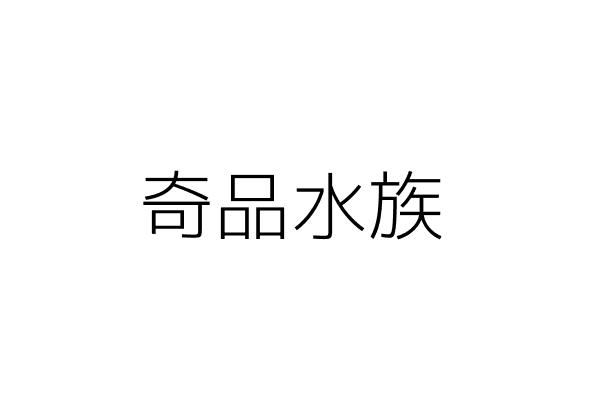 奇品水族